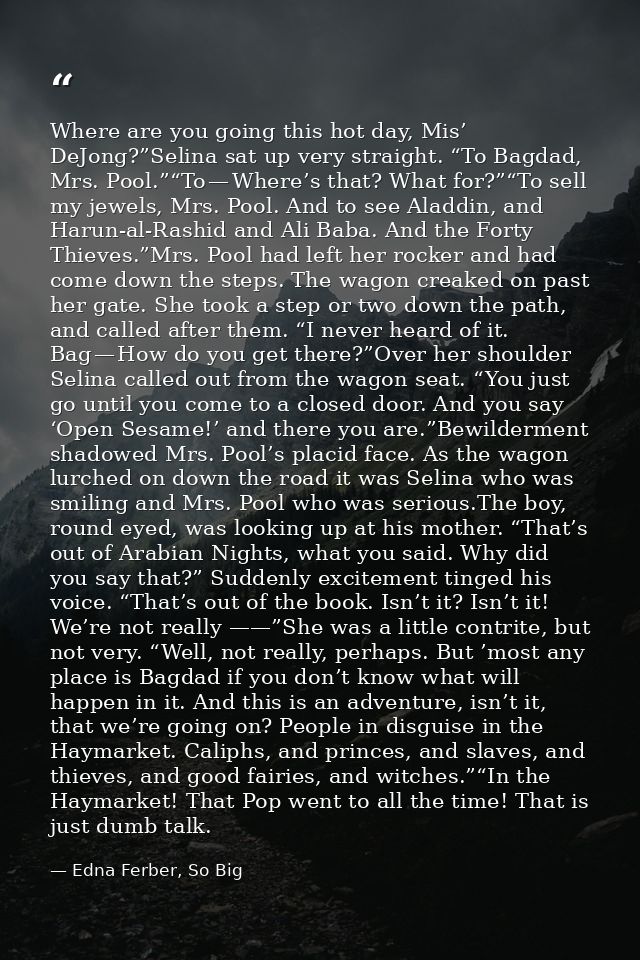 "

Where are you going this hot day, Mis' DeJong?"Selina sat up very straight. "To Bagdad, Mrs. Pool.""To—Where's that? What for?""To sell my jewels, Mrs. Pool. And to see Aladdin, and Harun-al-Rashid and Ali Baba. And the Forty Thieves."Mrs. Pool had left her rocker and had come down the steps. The wagon creaked on past her gate. She took a step or two down the path, and called after them. "I never heard of it. Bag—How do you get there?"Over her shoulder Selina called out from the wagon seat. "You just go until you come to a closed door. And you say 'Open Sesame!' and there you are."Bewilderment shadowed Mrs. Pool's placid face. As the wagon lurched on down the road it was Selina who was smiling and Mrs. Pool who was serious.The boy, round eyed, was looking up at his mother. "That's out of Arabian Nights, what you said. Why did you say that?" Suddenly excitement tinged his voice. "That's out of the book. Isn't it? Isn't it! We're not really ——"She was a little contrite, but not very. "Well, not really, perhaps. But 'most any place is Bagdad if you don't know what will happen in it. And this is an adventure, isn't it, that we're going on? People in disguise in the Haymarket. Caliphs, and princes, and slaves, and thieves, and good fairies, and witches.""In the Haymarket! That Pop went to all the time! That is just dumb talk.

— Edna Ferber, So Big